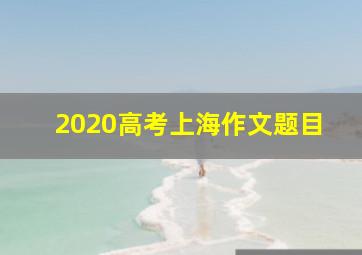 2020高考上海作文题目